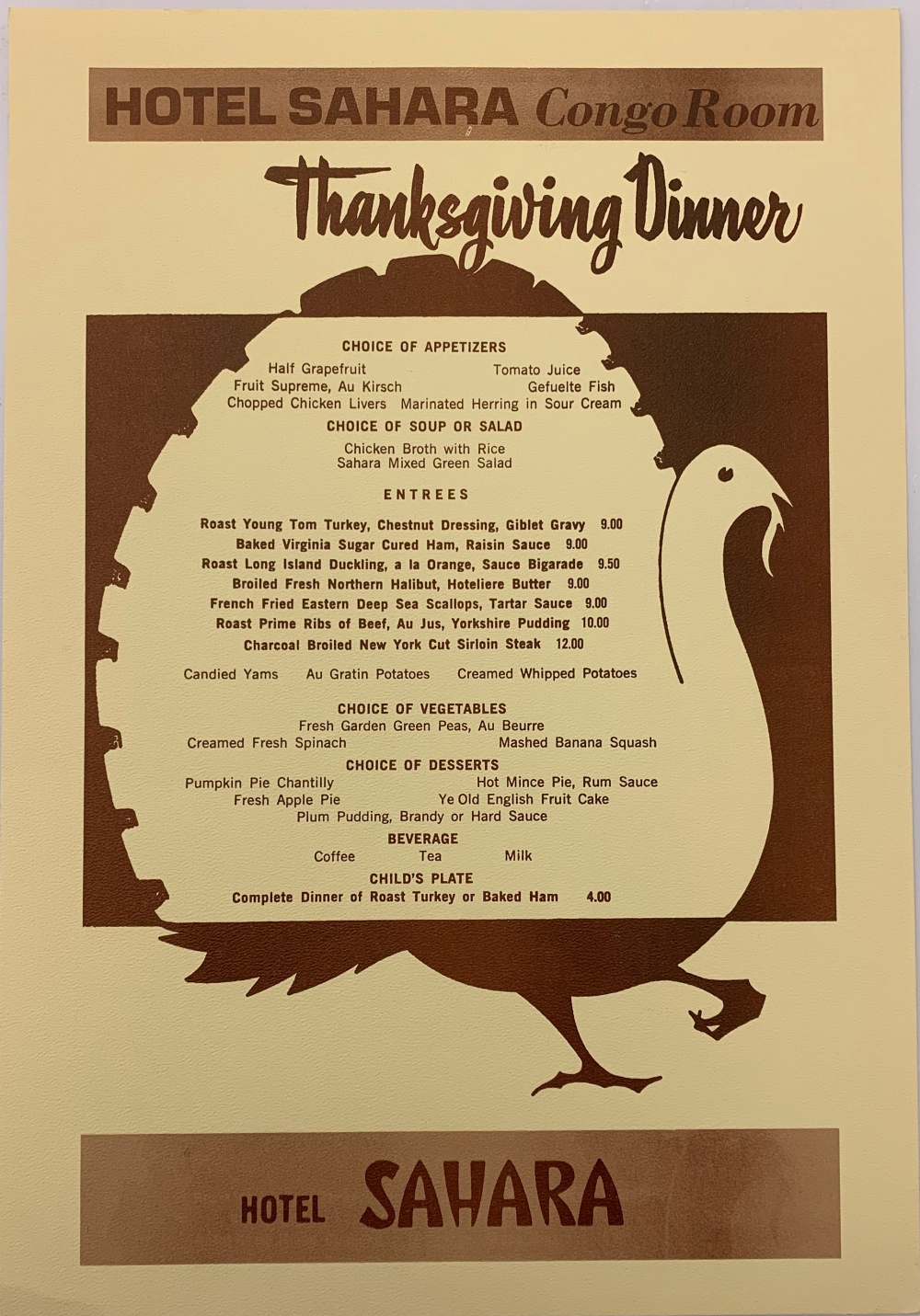 HOTEL SAHARA Congo Room

Thanksgiving Dinner

CHOICE OF APPETIZERS

Half Grapefruit    Tomato Juice
Fruit Supreme, Au Kirsch    Gefuelte Fish
Chopped Chicken Livers    Marinated Herring in Sour Cream

CHOICE OF SOUP OR SALAD

Chicken Broth with Rice
Sahara Mixed Green Salad

ENTREES

Roast Young Tom Turkey, Chestnut Dressing, Giblet Gravy 9.00
Baked Virginia Sugar Cured Ham, Raisin Sauce 9.00
Roast Long Island Duckling, a la Orange, Sauce Bigarade 9.50
Broiled Fresh Northern Halibut, Hoteliere Butter 9.00
French Fried Eastern Deep Sea Scallops, Tartar Sauce 9.00
Roast Prime Ribs of Beef, Au Jus, Yorkshire Pudding 10.00
Charcoal Broiled New York Cut Sirloin Steak 12.00

Candied Yams    Au Gratin Potatoes    Creamed Whipped Potatoes

CHOICE OF VEGETABLES

Fresh Garden Green Peas, Au Beurre
Creamed Fresh Spinach    Mashed Banana Squash

CHOICE OF DESSERTS

Pumpkin Pie Chantilly    Hot Mince Pie, Rum Sauce
Fresh Apple Pie    Ye Old English Fruit Cake
Plum Pudding, Brandy or Hard Sauce

BEVERAGE

Coffee    Tea    Milk

CHILD'S PLATE

Complete Dinner of Roast Turkey or Baked Ham 4.00

HOTEL SAHARA